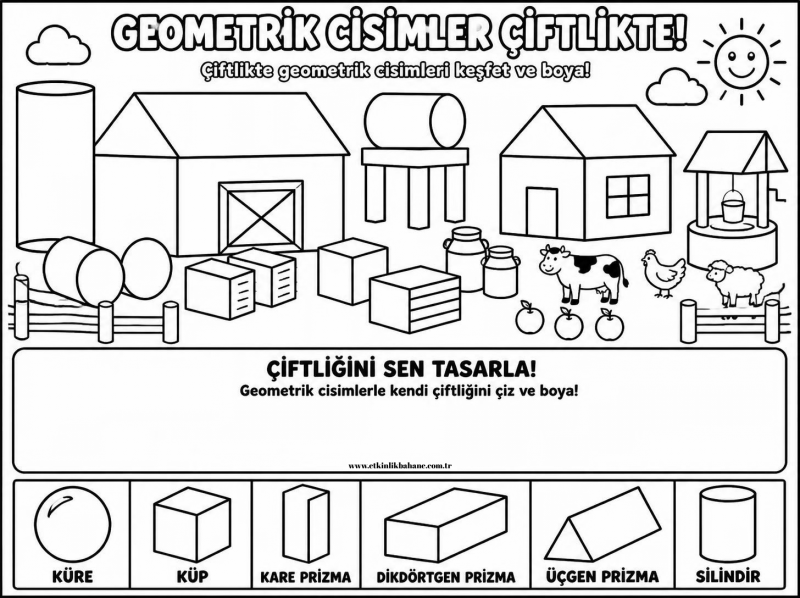 GEOMETRİK CİSİMLER ÇİFTLİKTE!

Çiftlikte geometrik cisimleri keşfet ve boya!

ÇİFTLİĞİNİ SEN TASARLA!

Geometrik cisimlerle kendi çiftliğini çiz ve boya!

www.etkinlikbahane.com.tr

KÜRE

KÜP

KARE PRİZMA

DİKDÖRTGEN PRİZMA

ÜÇGEN PRİZMA

SİLİNDİR